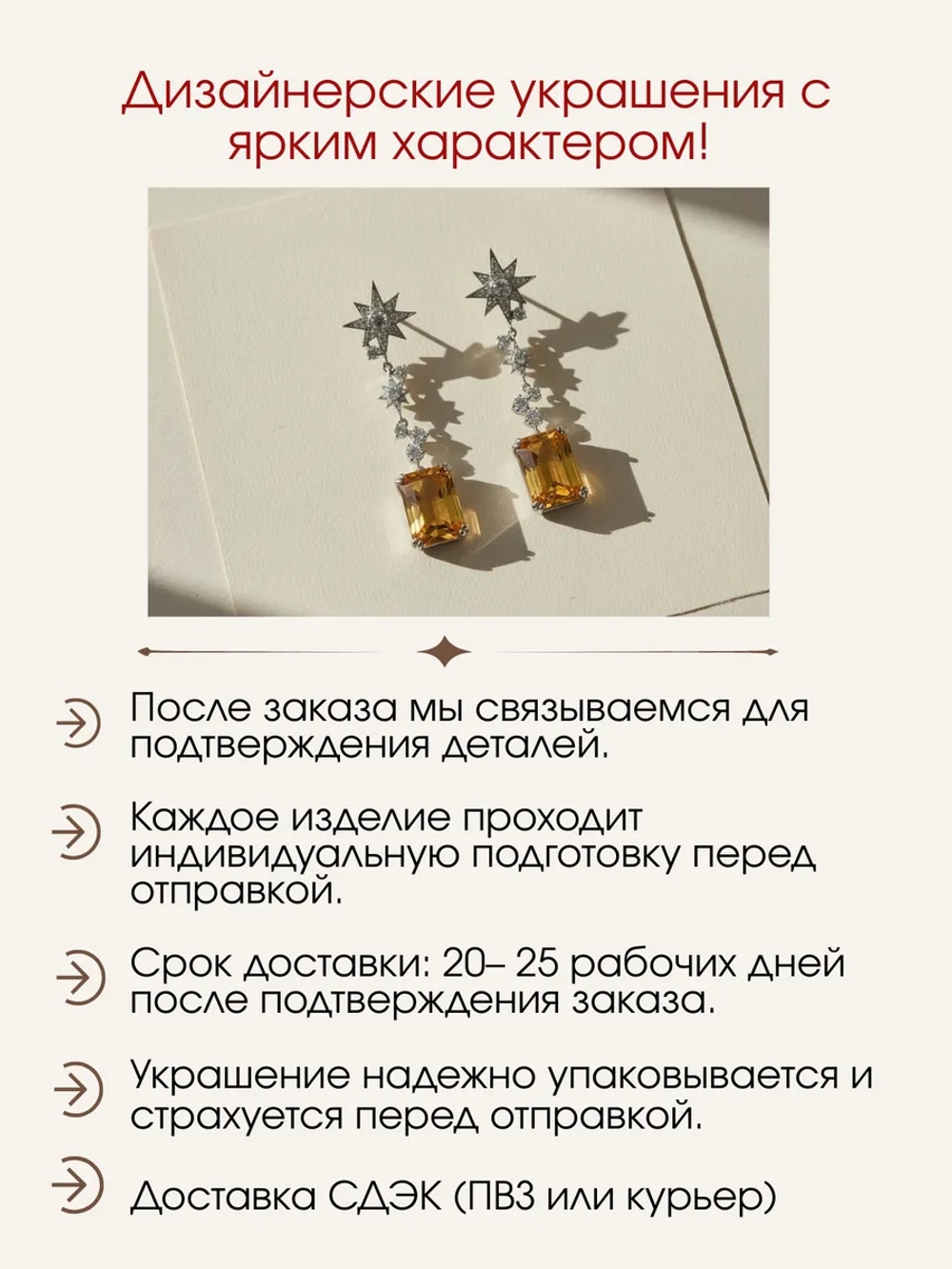 Дизайнерские украшения с ярким характером!

После заказа мы связываемся для подтверждения деталей.

Каждое изделие проходит индивидуальную подготовку перед отправкой.

Срок доставки: 20– 25 рабочих дней после подтверждения заказа.

Украшение надежно упаковывается и страхуется перед отправкой.

Доставка СДЭК (ПВЗ или курьер)